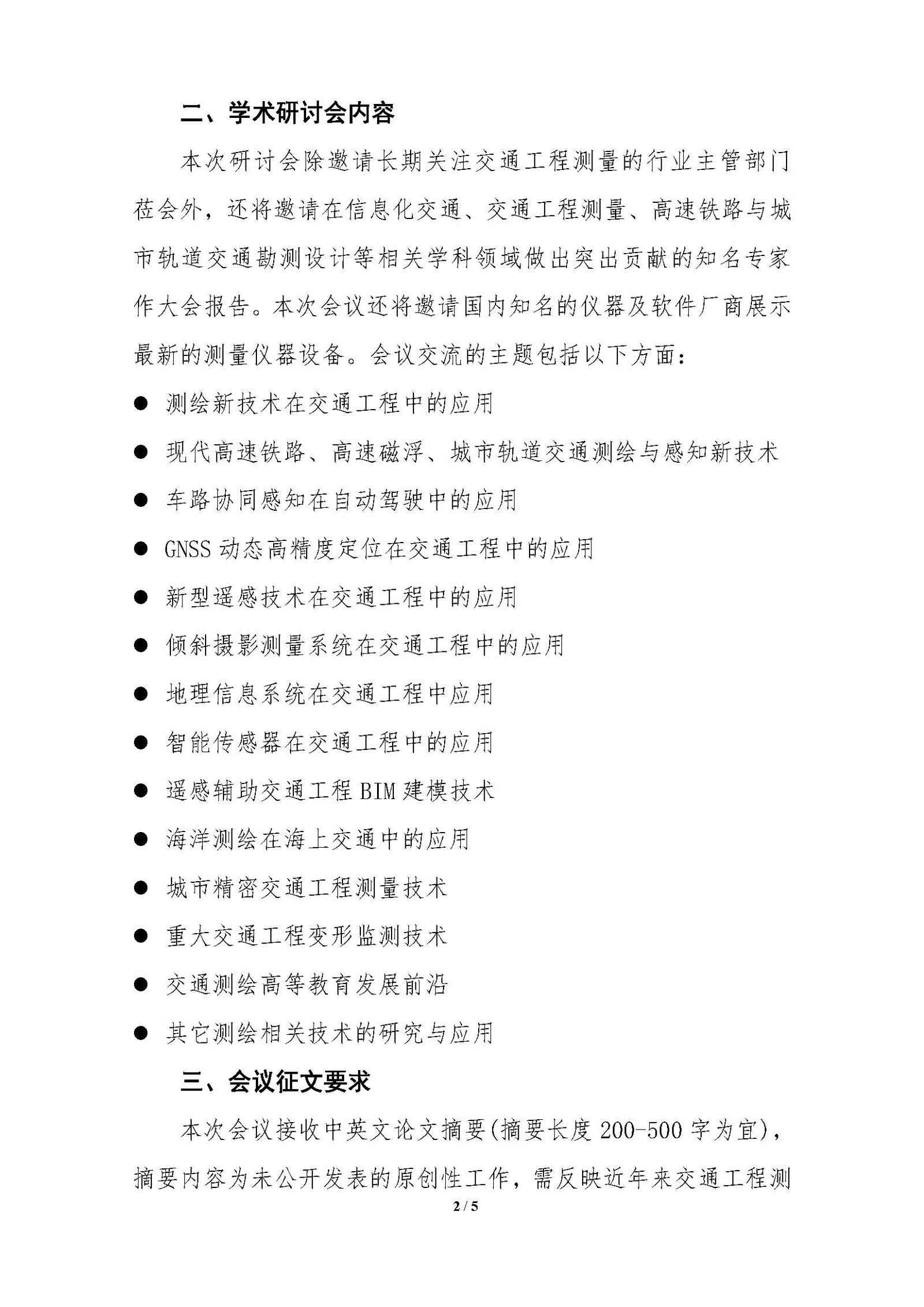 二、学术研讨会内容

本次研讨会除邀请长期关注交通工程测量的行业主管部门莅会外，还将邀请在信息化交通、交通工程测量、高速铁路与城市轨道交通勘测设计等相关学科领域做出突出贡献的知名专家作大会报告。本次会议还将邀请国内知名的仪器及软件厂商展示最新的测量仪器设备。会议交流的主题包括以下方面：

● 测绘新技术在交通工程中的应用
● 现代高速铁路、高速磁浮、城市轨道交通测绘与感知新技术
● 车路协同感知在自动驾驶中的应用
● GNSS 动态高精度定位在交通工程中的应用
● 新型遥感技术在交通工程中的应用
● 倾斜摄影测量系统在交通工程中的应用
● 地理信息系统在交通工程中应用
● 智能传感器在交通工程中的应用
● 遥感辅助交通工程 BIM 建模技术
● 海洋测绘在海上交通中的应用
● 城市精密交通工程测量技术
● 重大交通工程变形监测技术
● 交通测绘高等教育发展前沿
● 其它测绘相关技术的研究与应用

三、会议征文要求

本次会议接收中英文论文摘要(摘要长度 200-500 字为宜)，摘要内容为未公开发表的原创性工作，需反映近年来交通工程测

2 / 5